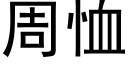 周恤